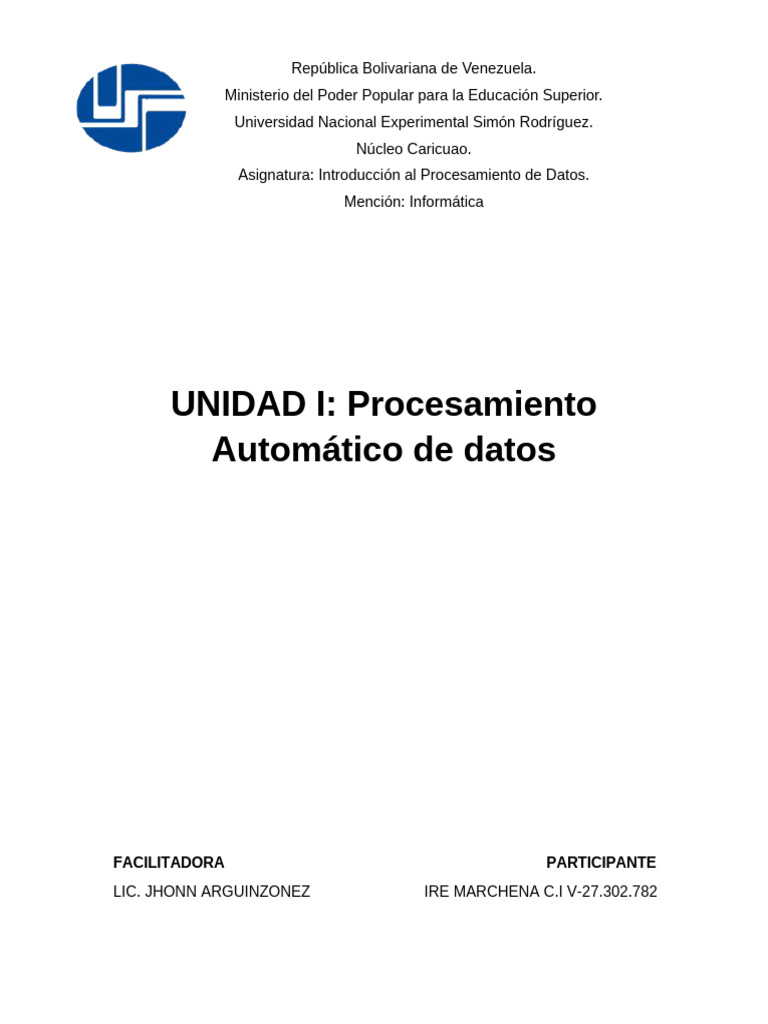 República Bolivariana de Venezuela.
Ministerio del Poder Popular para la Educación Superior.
Universidad Nacional Experimental Simón Rodríguez.
Núcleo Caricuao.
Asignatura: Introducción al Procesamiento de Datos.
Mención: Informática

UNIDAD I: Procesamiento Automático de datos

FACILITADORA
LIC. JHONN ARGUINZONEZ

PARTICIPANTE
IRE MARCHENA C.I V-27.302.782